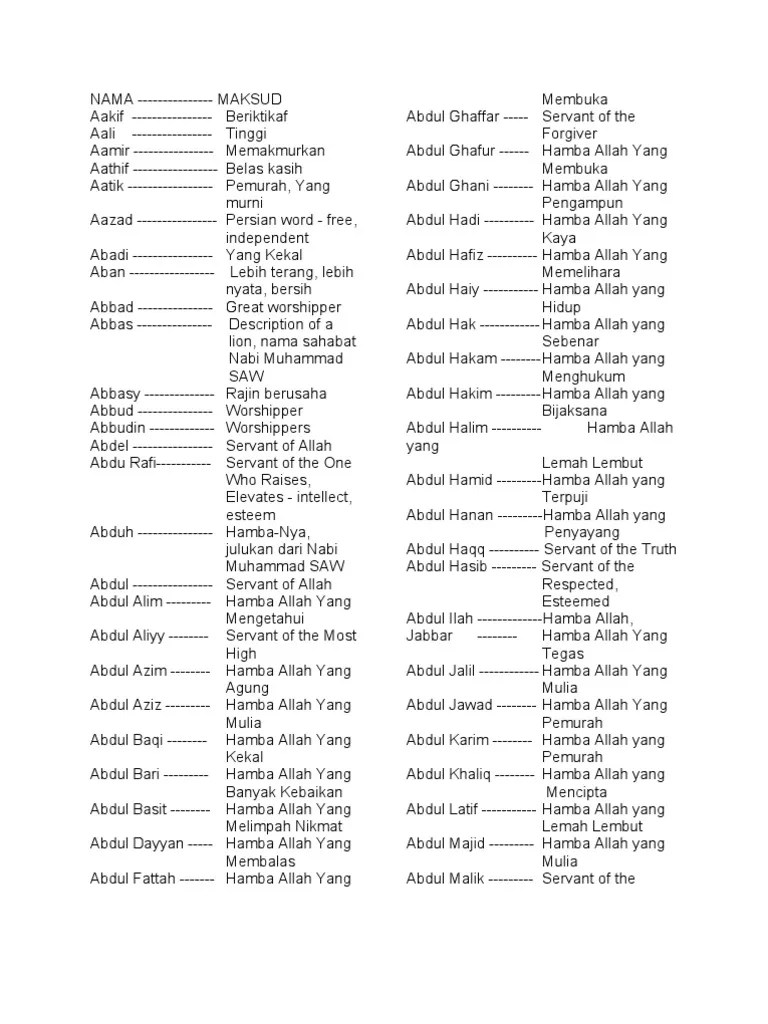 NAMA --------------- MAKSUD
Aakif ---------------- Beriktikaf
Aali ---------------- Tinggi
Aamir ---------------- Memakmurkan
Aathif ----------------- Belas kasih
Aatik ----------------- Pemurah, Yang murni
Aazad ---------------- Persian word - free, independent
Abadi ---------------- Yang Kekal
Aban ----------------- Lebih terang, lebih nyata, bersih
Abbad --------------- Great worshipper
Abbas --------------- Description of a lion, nama sahabat Nabi Muhammad SAW
Abbasy -------------- Rajin berusaha
Abbud --------------- Worshipper
Abbudin ------------- Worshippers
Abdel ---------------- Servant of Allah
Abdu Rafi----------- Servant of the One Who Raises, Elevates - intellect, esteem
Abduh --------------- Hamba-Nya, julukan dari Nabi Muhammad SAW
Abdul ---------------- Servant of Allah
Abdul Alim --------- Hamba Allah Yang Mengetahui
Abdul Aliyy -------- Servant of the Most High
Abdul Azim -------- Hamba Allah Yang Agung
Abdul Aziz --------- Hamba Allah Yang Mulia
Abdul Baqi -------- Hamba Allah Yang Kekal
Abdul Bari --------- Hamba Allah Yang Banyak Kebaikan
Abdul Basit -------- Hamba Allah Yang Melimpah Nikmat
Abdul Dayyan ----- Hamba Allah Yang Membalas
Abdul Fattah ------- Hamba Allah Yang Membuka
Abdul Ghaffar ----- Servant of the Forgiver
Abdul Ghafur ------ Hamba Allah Yang Membuka
Abdul Ghani -------- Hamba Allah Yang Pengampun
Abdul Hadi ---------- Hamba Allah Yang Kaya
Abdul Hafiz ---------- Hamba Allah Yang Memelihara
Abdul Haiy ----------- Hamba Allah yang Hidup
Abdul Hak ------------Hamba Allah yang Sebenar
Abdul Hakam --------Hamba Allah yang Menghukum
Abdul Hakim ---------Hamba Allah yang Bijaksana
Abdul Halim ---------- Hamba Allah yang Lemah Lembut
Abdul Hamid ---------Hamba Allah yang Terpuji
Abdul Hanan ---------Hamba Allah yang Penyayang
Abdul Haqq ---------- Servant of the Truth
Abdul Hasib --------- Servant of the Respected, Esteemed
Abdul Ilah -------------Hamba Allah,
Jabbar -------- Hamba Allah Yang Tegas
Abdul Jalil ------------Hamba Allah Yang Mulia
Abdul Jawad -------- Hamba Allah Yang Pemurah
Abdul Karim -------- Hamba Allah yang Pemurah
Abdul Khaliq -------- Hamba Allah yang Mencipta
Abdul Latif ----------- Hamba Allah yang Lemah Lembut
Abdul Majid --------- Hamba Allah yang Mulia
Abdul Malik --------- Servant of the